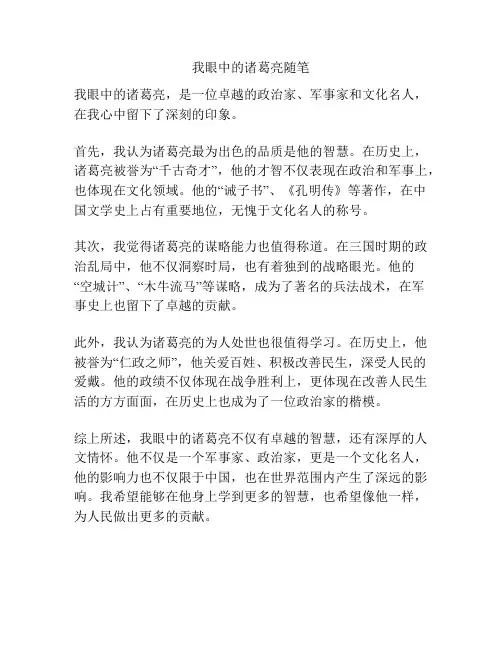 我眼中的诸葛亮随笔

我眼中的诸葛亮，是一位卓越的政治家、军事家和文化名人，在我心中留下了深刻的印象。

首先，我认为诸葛亮最为出色的品质是他的智慧。在历史上，诸葛亮被誉为“千古奇才”，他的才智不仅表现在政治和军事上，也体现在文化领域。他的“诫子书”、《孔明传》等著作，在中国文学史上占有重要地位，无愧于文化名人的称号。

其次，我觉得诸葛亮的谋略能力也值得称道。在三国时期的政治乱局中，他不仅洞察时局，也有着独到的战略眼光。他的“空城计”、“木牛流马”等谋略，成为了著名的兵法战术，在军事史上也留下了卓越的贡献。

此外，我认为诸葛亮的为人处世也很值得学习。在历史上，他被誉为“仁政之师”，他关爱百姓、积极改善民生，深受人民的爱戴。他的政绩不仅体现在战争胜利上，更体现在改善人民生活的方方面面，在历史上也成为了一位政治家的楷模。

综上所述，我眼中的诸葛亮不仅有卓越的智慧，还有深厚的人文情怀。他不仅是一个军事家、政治家，更是一个文化名人，他的影响力也不仅限于中国，也在世界范围内产生了深远的影响。我希望能够在他身上学到更多的智慧，也希望像他一样，为人民做出更多的贡献。